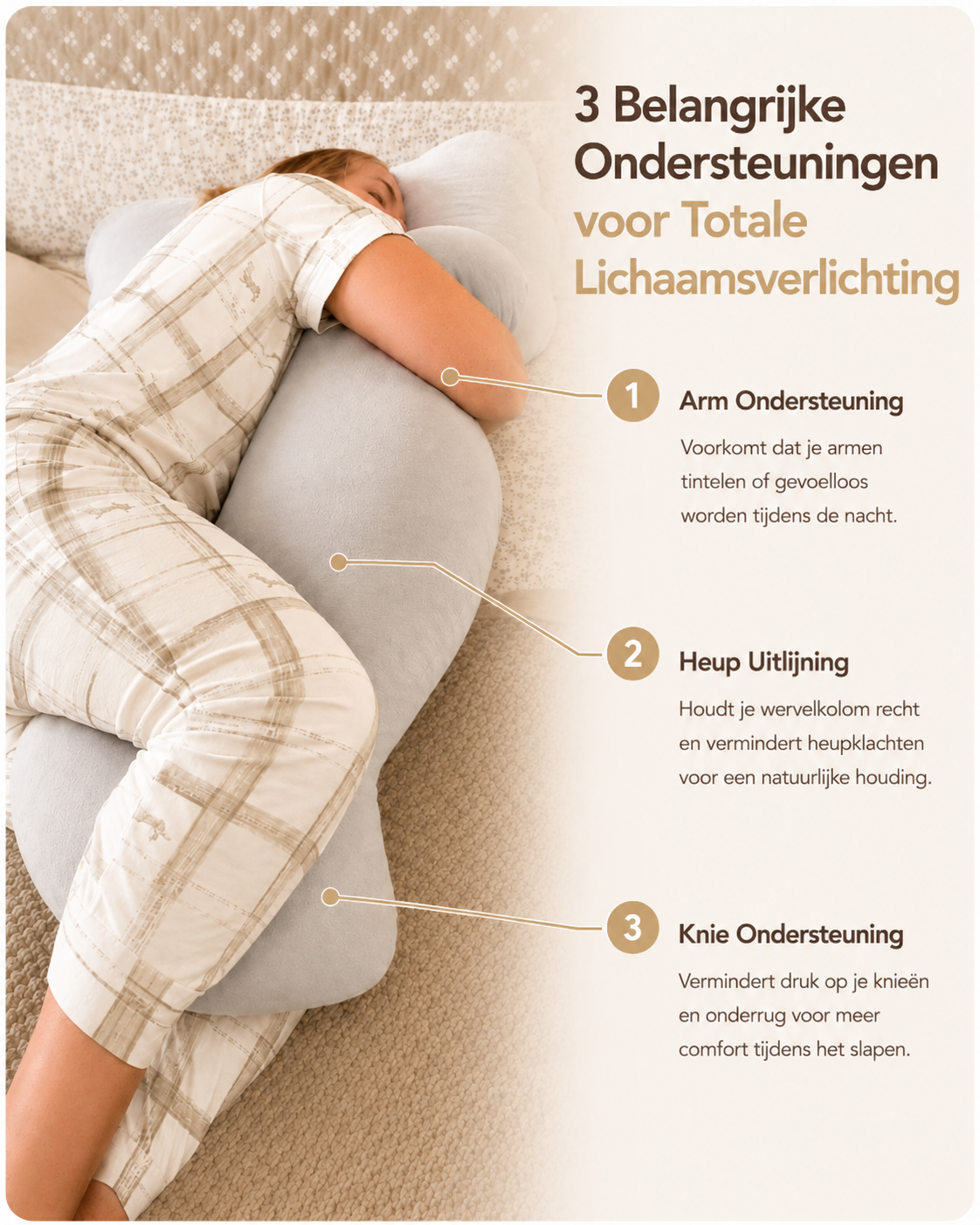 3 Belangrijke Ondersteuningen voor Totale Lichaamsverlichting

1 Arm Ondersteuning

Voorkomt dat je armen tintelen of gevoelloos worden tijdens de nacht.

2 Heup Uitlijning

Houdt je wervelkolom recht en vermindert heupklachten voor een natuurlijke houding.

3 Knie Ondersteuning

Vermindert druk op je knieën en onderrug voor meer comfort tijdens het slapen.